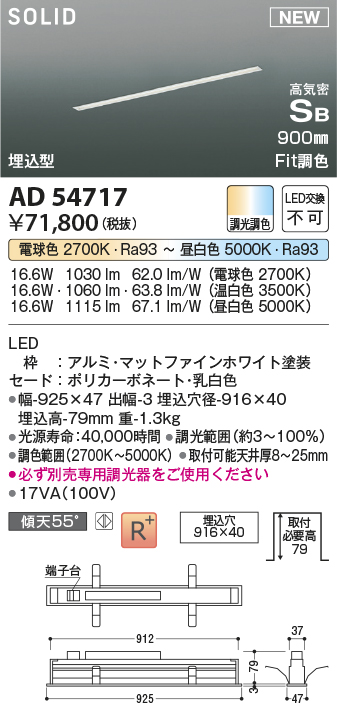 SOLID

NEW

高気密
SB
900㎜
Fit調色

埋込型

AD 54717
¥71,800 (税抜)

調光調色

LED交換
不可

電球色 2700K・Ra93 ～ 昼白色 5000K・Ra93

16.6W 1030 lm 62.0 lm/W (電球色 2700K)
16.6W・1060 lm・63.8 lm/W (温白色 3500K)
16.6W 1115 lm 67.1 lm/W (昼白色 5000K)

LED
枠 ：アルミ・マットファインホワイト塗装
セード：ポリカーボネート・乳白色
●幅-925×47 出幅-3 埋込穴径-916×40
埋込高-79mm 重-1.3kg
●光源寿命：40,000時間 ●調光範囲(約3～100%)
●調色範囲(2700K～5000K) ●取付可能天井厚8～25mm
●必ず別売専用調光器をご使用ください
●17VA(100V)

傾天55°

R+

埋込穴
916×40

取付
必要高
79

端子台

912

37

79

3

925

47